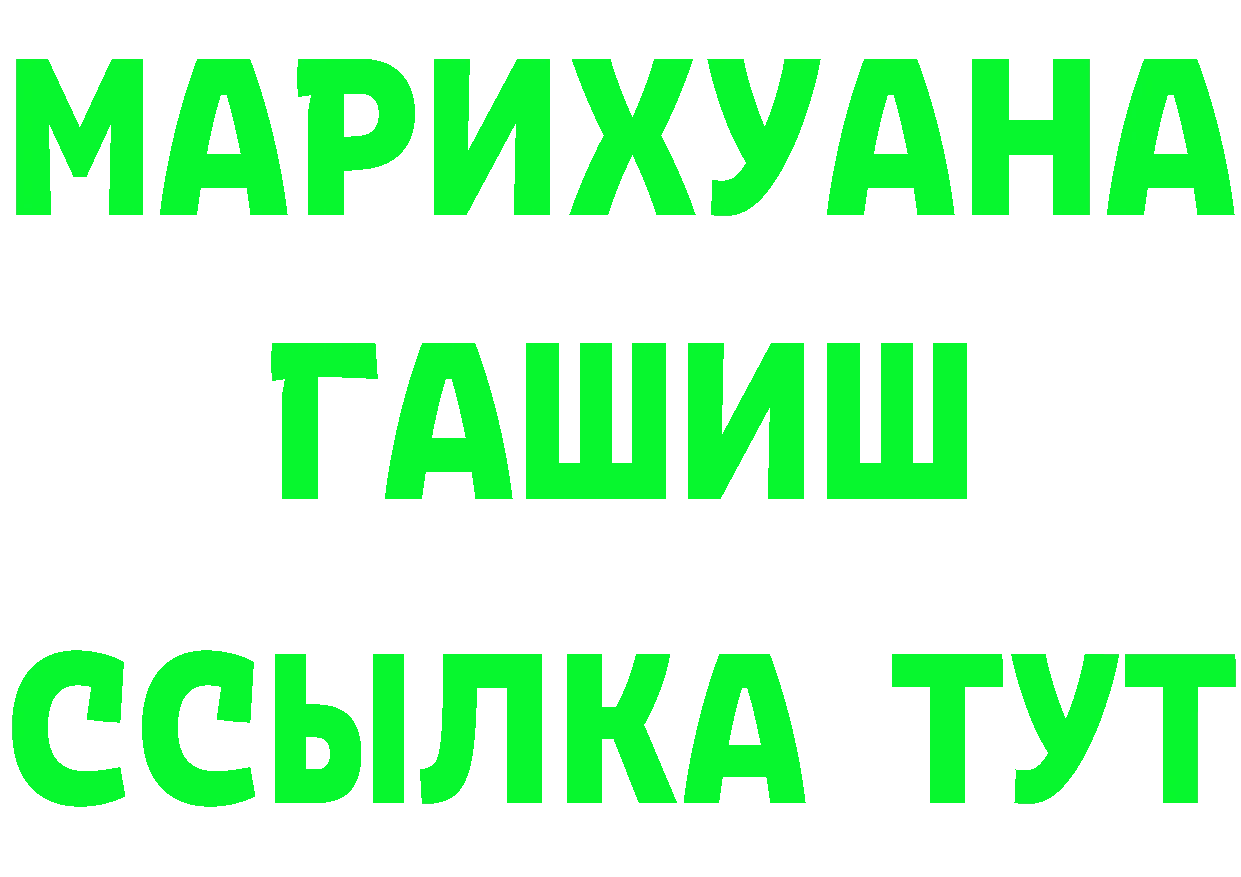 МАРИХУАНА
ГАШИШ
ССЫЛКА ТУТ